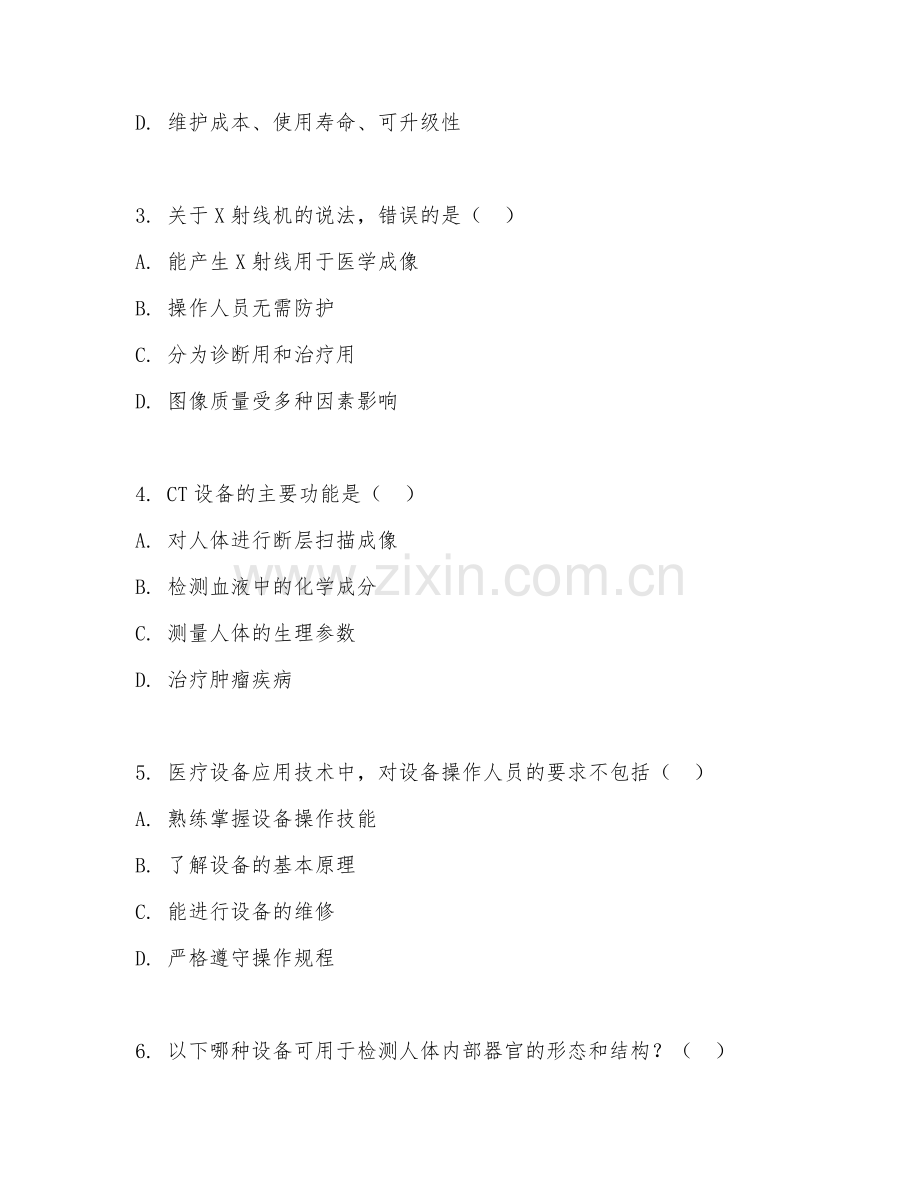 D. 维护成本、使用寿命、可升级性

3. 关于 X 射线机的说法，错误的是（ ）

A. 能产生 X 射线用于医学成像

B. 操作人员无需防护

C. 分为诊断用和治疗用

D. 图像质量受多种因素影响

4. CT 设备的主要功能是（ ）

A. 对人体进行断层扫描成像

B. 检测血液中的化学成分

C. 测量人体的生理参数

D. 治疗肿瘤疾病

5. 医疗设备应用技术中，对设备操作人员的要求不包括（ ）

A. 熟练掌握设备操作技能

B. 了解设备的基本原理

C. 能进行设备的维修

D. 严格遵守操作规程

6. 以下哪种设备可用于检测人体内部器官的形态和结构？（ ）

www.zixin.com.cn